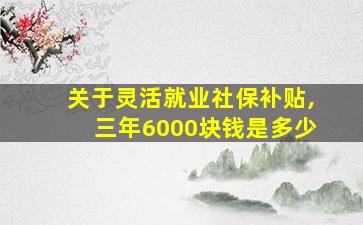 关于灵活就业社保补贴，
三年6000块钱是多少